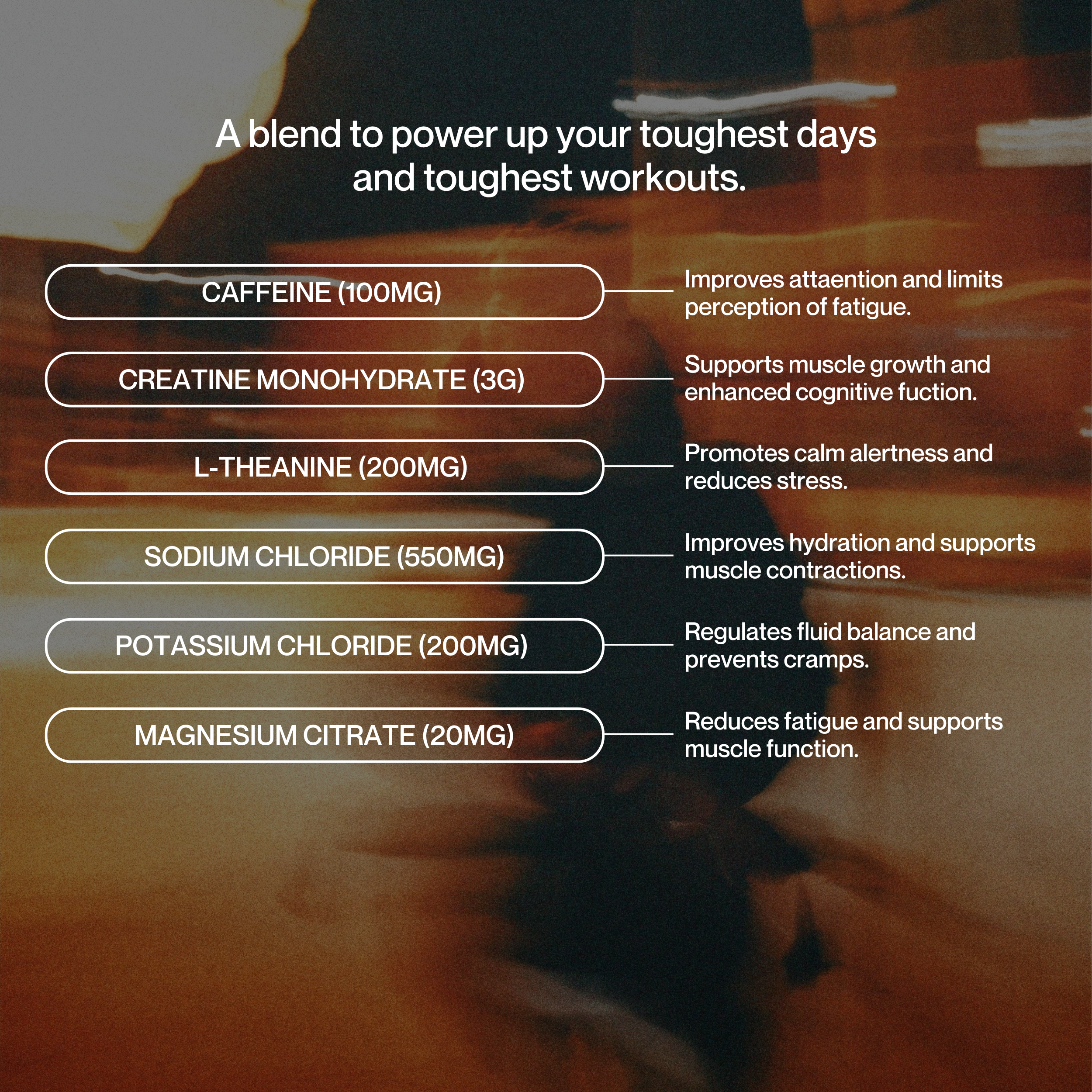 A blend to power up your toughest days and toughest workouts.

CAFFEINE (100MG)

Improves attaention and limits perception of fatigue.

CREATINE MONOHYDRATE (3G)

Supports muscle growth and enhanced cognitive fuction.

L-THEANINE (200MG)

Promotes calm alertness and reduces stress.

SODIUM CHLORIDE (550MG)

Improves hydration and supports muscle contractions.

POTASSIUM CHLORIDE (200MG)

Regulates fluid balance and prevents cramps.

MAGNESIUM CITRATE (20MG)

Reduces fatigue and supports muscle function.